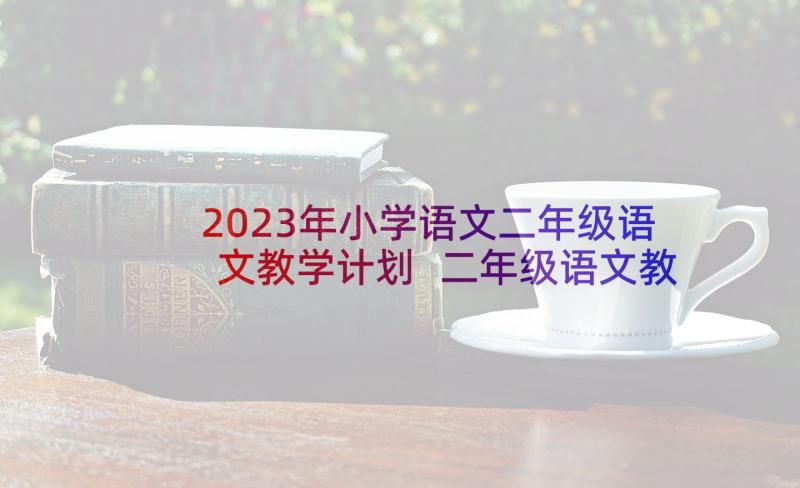 2023年小学语文二年级语文教学计划 二年级语文教